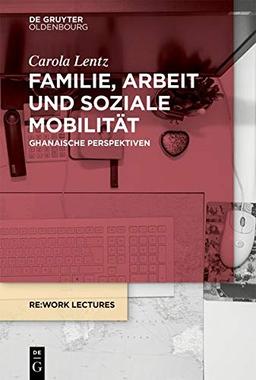 DE GRUYTER
OLDENBOURG

Carola Lentz

FAMILIE, ARBEIT UND SOZIALE MOBILITÄT

GHANAISCHE PERSPEKTIVEN

RE:WORK LECTURES

DE
G